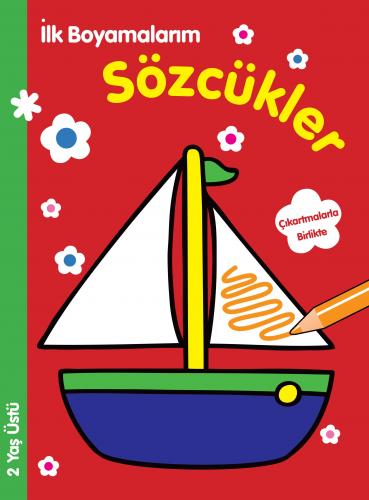 İlk Boyamalarım

Sözcükler

Çıkartmalarla Birlikte

2 Yaş Üstü